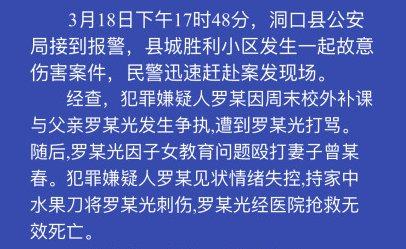 3月18日下午17时48分，洞口县公安局接到报警，县城胜利小区发生一起故意伤害案件，民警迅速赶赴案发现场。

经查，犯罪嫌疑人罗某因周末校外补课与父亲罗某光发生争执,遭到罗某光打骂。随后,罗某光因子女教育问题殴打妻子曾某春。犯罪嫌疑人罗某见状情绪失控,持家中水果刀将罗某光刺伤,罗某光经医院抢救无效死亡。